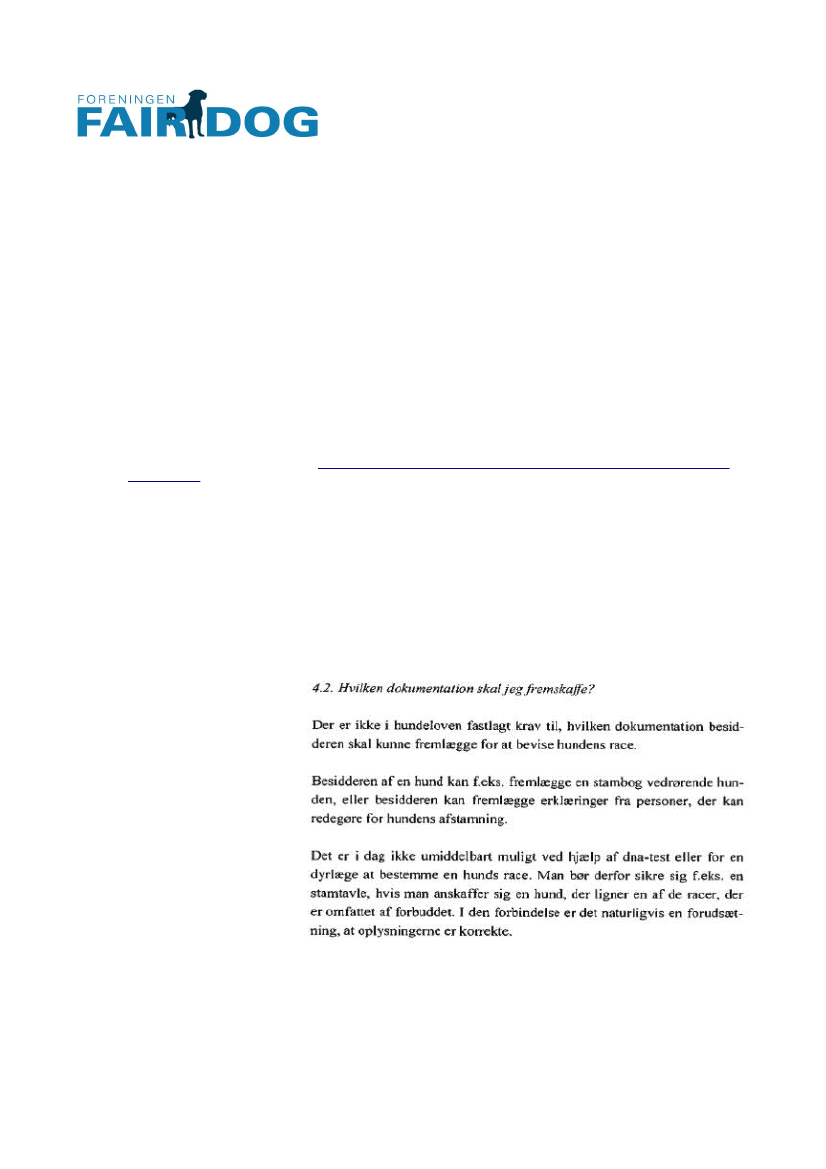 FORENINGEN
FAIR DOG

4.2. Hvilken dokumentation skal jeg fremskaffe?

Der er ikke i hundeloven fastlagt krav til, hvilken dokumentation besidderen skal kunne fremlægge for at bevise hundens race.

Besidderen af en hund kan f.eks. fremlægge en stambog vedrørende hunden, eller besidderen kan fremlægge erklæringer fra personer, der kan redegøre for hundens afstamning.

Det er i dag ikke umiddelbart muligt ved hjælp af dna-test eller for en dyrlæge at bestemme en hunds race. Man bør derfor sikre sig f.eks. en stamtavle, hvis man anskaffer sig en hund, der ligner en af de racer, der er omfattet af forbuddet. I den forbindelse er det naturligvis en forudsætning, at oplysningerne er korrekte.